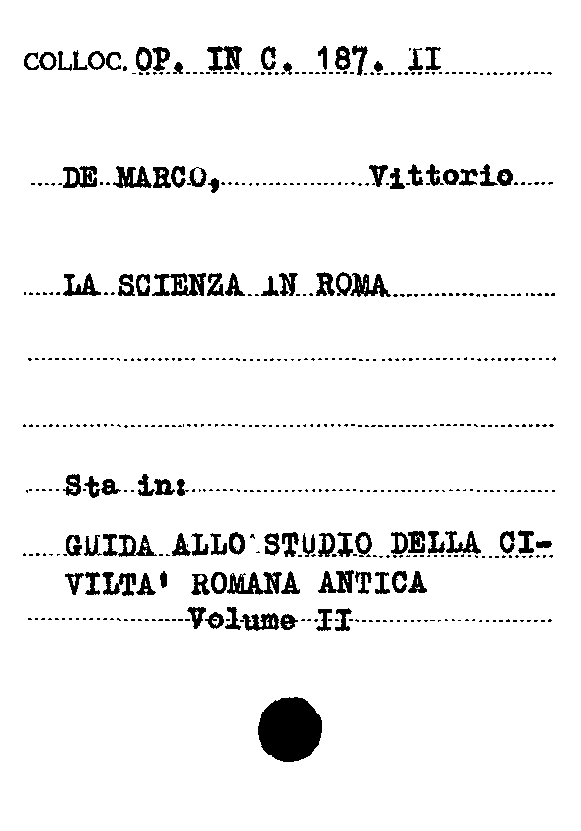 COLLOC. OP. IN C. 187. II

DE MARCO, Vittorio

LA SCIENZA IN ROMA

Sta in:

GUIDA ALLO STUDIO DELLA CIVILTA' ROMANA ANTICA
Volume II